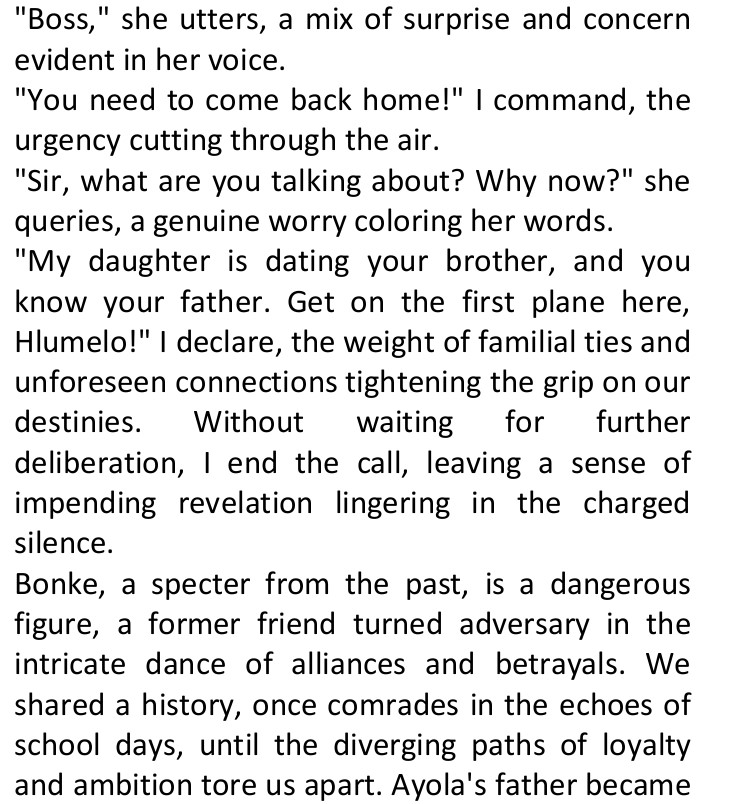 "Boss," she utters, a mix of surprise and concern evident in her voice.

"You need to come back home!" I command, the urgency cutting through the air.

"Sir, what are you talking about? Why now?" she queries, a genuine worry coloring her words.

"My daughter is dating your brother, and you know your father. Get on the first plane here, Hlumelo!" I declare, the weight of familial ties and unforeseen connections tightening the grip on our destinies. Without waiting for further deliberation, I end the call, leaving a sense of impending revelation lingering in the charged silence.

Bonke, a specter from the past, is a dangerous figure, a former friend turned adversary in the intricate dance of alliances and betrayals. We shared a history, once comrades in the echoes of school days, until the diverging paths of loyalty and ambition tore us apart. Ayola's father became